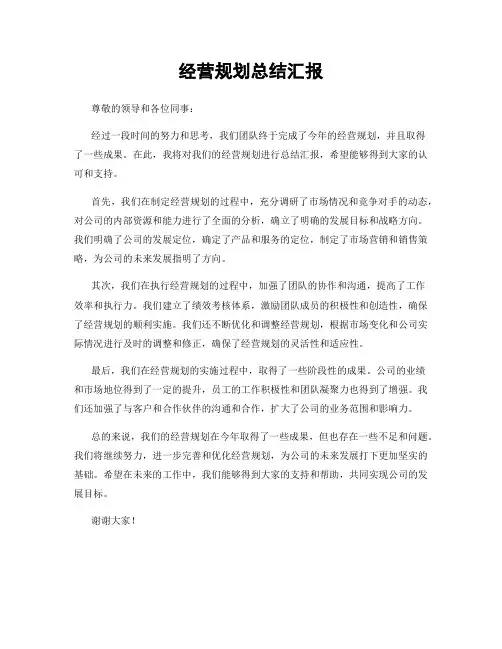 经营规划总结汇报

尊敬的领导和各位同事：

经过一段时间的努力和思考，我们团队终于完成了今年的经营规划，并且取得了一些成果。在此，我将对我们的经营规划进行总结汇报，希望能够得到大家的认可和支持。

首先，我们在制定经营规划的过程中，充分调研了市场情况和竞争对手的动态，对公司的内部资源和能力进行了全面的分析，确立了明确的发展目标和战略方向。我们明确了公司的发展定位，确定了产品和服务的定位，制定了市场营销和销售策略，为公司的未来发展指明了方向。

其次，我们在执行经营规划的过程中，加强了团队的协作和沟通，提高了工作效率和执行力。我们建立了绩效考核体系，激励团队成员的积极性和创造性，确保了经营规划的顺利实施。我们还不断优化和调整经营规划，根据市场变化和公司实际情况进行及时的调整和修正，确保了经营规划的灵活性和适应性。

最后，我们在经营规划的实施过程中，取得了一些阶段性的成果。公司的业绩和市场地位得到了一定的提升，员工的工作积极性和团队凝聚力也得到了增强。我们还加强了与客户和合作伙伴的沟通和合作，扩大了公司的业务范围和影响力。

总的来说，我们的经营规划在今年取得了一些成果，但也存在一些不足和问题。我们将继续努力，进一步完善和优化经营规划，为公司的未来发展打下更加坚实的基础。希望在未来的工作中，我们能够得到大家的支持和帮助，共同实现公司的发展目标。

谢谢大家！